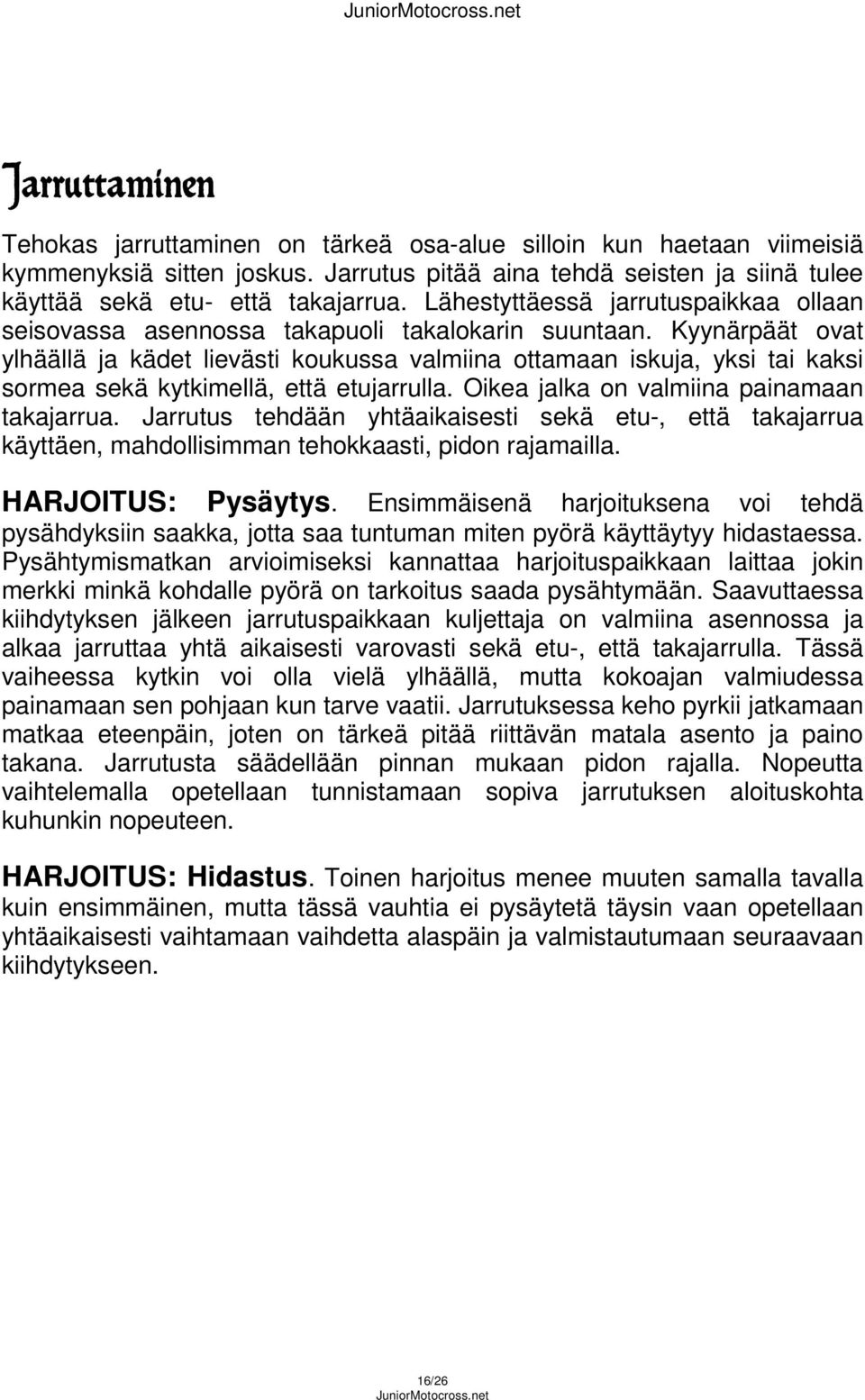 JuniorMotocross.net

Jarruttaminen

Tehokas jarruttaminen on tärkeä osa-alue silloin kun haetaan viimeisiä kymmenyksiä sitten joskus. Jarrutus pitää aina tehdä seisten ja siinä tulee käyttää sekä etu- että takajarrua. Lähestyttäessä jarrutuspaikkaa ollaan seisovassa asennossa takapuoli takalokarin suuntaan. Kyynärpäät ovat ylhäällä ja kädet lievästi koukussa valmiina ottamaan iskuja, yksi tai kaksi sormea sekä kytkimellä, että etujarrulla. Oikea jalka on valmiina painamaan takajarrua. Jarrutus tehdään yhtäaikaisesti sekä etu-, että takajarrua käyttäen, mahdollisimman tehokkaasti, pidon rajamailla.

HARJOITUS: Pysäytys. Ensimmäisenä harjoituksena voi tehdä pysähdyksiin saakka, jotta saa tuntuman miten pyörä käyttäytyy hidastaessa. Pysähtymismatkan arvioimiseksi kannattaa harjoituspaikkaan laittaa jokin merkki minkä kohdalle pyörä on tarkoitus saada pysähtymään. Saavuttaessa kiihdytyksen jälkeen jarrutuspaikkaan kuljettaja on valmiina asennossa ja alkaa jarruttaa yhtä aikaisesti varovasti sekä etu-, että takajarrulla. Tässä vaiheessa kytkin voi olla vielä ylhäällä, mutta kokoajan valmiudessa painamaan sen pohjaan kun tarve vaatii. Jarrutuksessa keho pyrkii jatkamaan matkaa eteenpäin, joten on tärkeä pitää riittävän matala asento ja paino takana. Jarrutusta säädellään pinnan mukaan pidon rajalla. Nopeutta vaihtelemalla opetellaan tunnistamaan sopiva jarrutuksen aloituskohta kuhunkin nopeuteen.

HARJOITUS: Hidastus. Toinen harjoitus menee muuten samalla tavalla kuin ensimmäinen, mutta tässä vauhtia ei pysäytetä täysin vaan opetellaan yhtäaikaisesti vaihtamaan vaihdetta alaspäin ja valmistautumaan seuraavaan kiihdytykseen.

16/26
JuniorMotocross.net